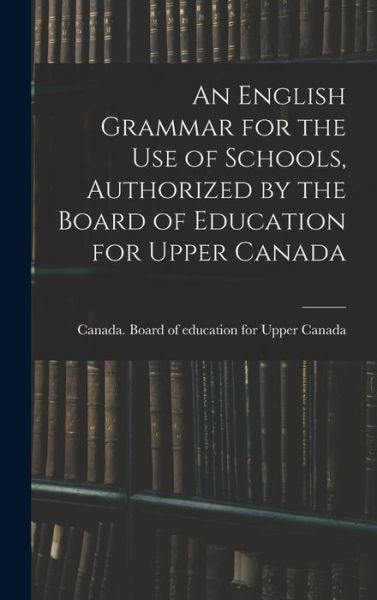 An English Grammar for the Use of Schools, Authorized by the Board of Education for Upper Canada

Canada. Board of education for Upper Canada